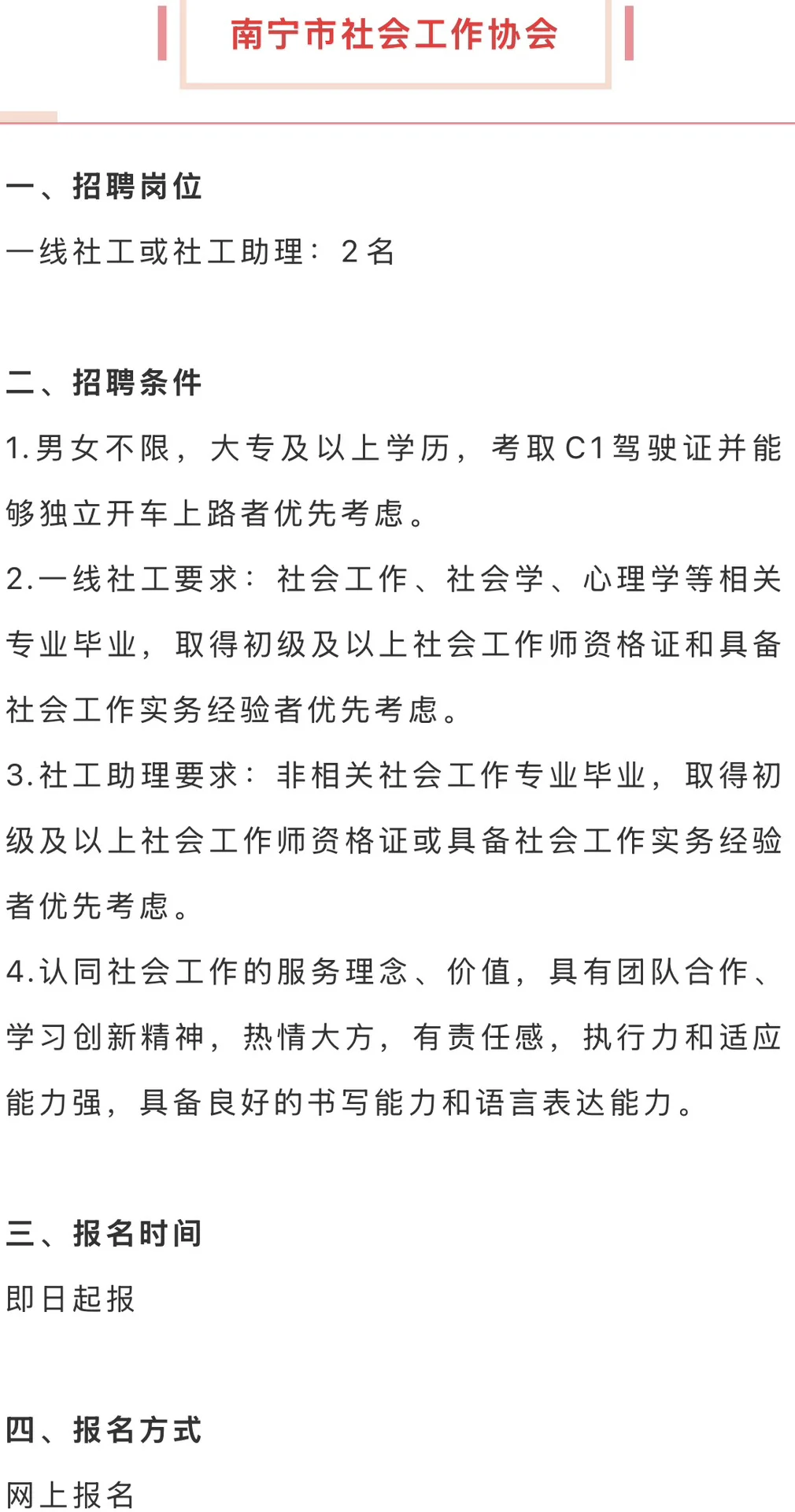 南宁市社会工作协会

一、招聘岗位

一线社工或社工助理：2名

二、招聘条件

1.男女不限，大专及以上学历，考取C1驾驶证并能够独立开车上路者优先考虑。

2.一线社工要求：社会工作、社会学、心理学等相关专业毕业，取得初级及以上社会工作师资格证和具备社会工作实务经验者优先考虑。

3.社工助理要求：非相关社会工作专业毕业，取得初级及以上社会工作师资格证或具备社会工作实务经验者优先考虑。

4.认同社会工作的服务理念、价值，具有团队合作、学习创新精神，热情大方，有责任感，执行力和适应能力强，具备良好的书写能力和语言表达能力。

三、报名时间

即日起报

四、报名方式

网上报名